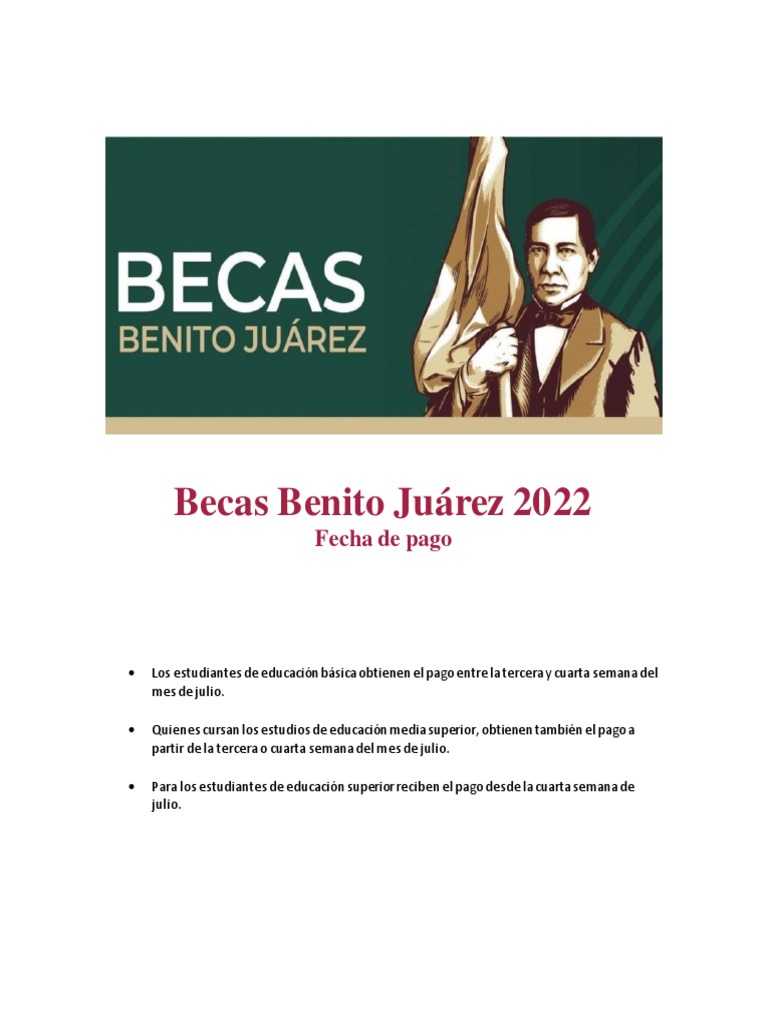 BECAS
BENITO JUÁREZ

Becas Benito Juárez 2022
Fecha de pago

• Los estudiantes de educación básica obtienen el pago entre la tercera y cuarta semana del mes de julio.

• Quienes cursan los estudios de educación media superior, obtienen también el pago a partir de la tercera o cuarta semana del mes de julio.

• Para los estudiantes de educación superior reciben el pago desde la cuarta semana de julio.